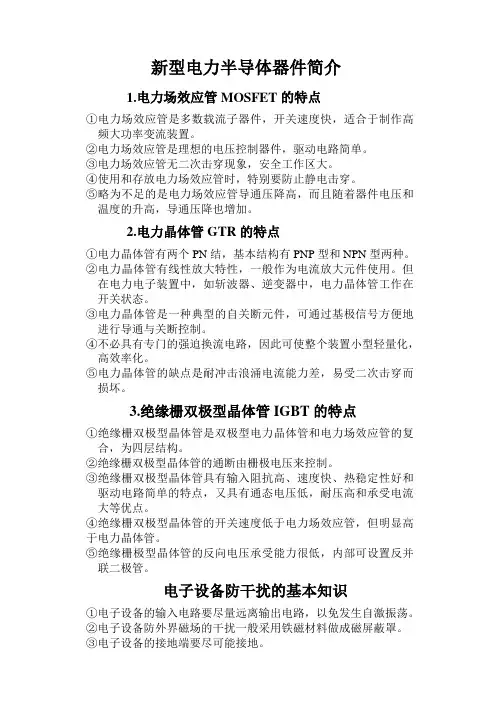 新型电力半导体器件简介

1.电力场效应管 MOSFET 的特点

①电力场效应管是多数载流子器件，开关速度快，适合于制作高频大功率变流装置。
②电力场效应管是理想的电压控制器件，驱动电路简单。
③电力场效应管无二次击穿现象，安全工作区大。
④使用和存放电力场效应管时，特别要防止静电击穿。
⑤略为不足的是电力场效应管导通压降高，而且随着器件电压和温度的升高，导通压降也增加。

2.电力晶体管 GTR 的特点

①电力晶体管有两个 PN 结，基本结构有 PNP 型和 NPN 型两种。
②电力晶体管有线性放大特性，一般作为电流放大元件使用。但在电力电子装置中，如斩波器、逆变器中，电力晶体管工作在开关状态。
③电力晶体管是一种典型的自关断元件，可通过基极信号方便地进行导通与关断控制。
④不必具有专门的强迫换流电路，因此可使整个装置小型轻量化，高效率化。
⑤电力晶体管的缺点是耐冲击浪涌电流能力差，易受二次击穿而损坏。

3.绝缘栅双极型晶体管 IGBT 的特点

①绝缘栅双极型晶体管是双极型电力晶体管和电力场效应管的复合，为四层结构。
②绝缘栅双极型晶体管的通断由栅极电压来控制。
③绝缘栅双极型晶体管具有输入阻抗高、速度快、热稳定性好和驱动电路简单的特点，又具有通态电压低，耐压高和承受电流大等优点。
④绝缘栅双极型晶体管的开关速度低于电力场效应管，但明显高于电力晶体管。
⑤绝缘栅极型晶体管的反向电压承受能力很低，内部可设置反并联二极管。

电子设备防干扰的基本知识

①电子设备的输入电路要尽量远离输出电路，以免发生自激振荡。
②电子设备防外界磁场的干扰一般采用铁磁材料做成磁屏蔽罩。
③电子设备的接地端要尽可能接地。